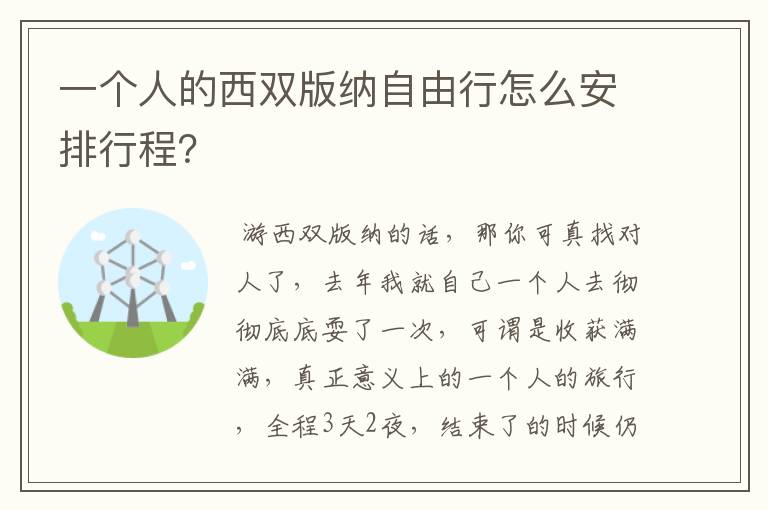 一个人的西双版纳自由行怎么安排行程?

游西双版纳的话，那你可真找对人了，去年我就自己一个人去彻彻底底耍了一次，可谓是收获满满，真正意义上的一个人的旅行，全程3天2夜，结束了的时候仍